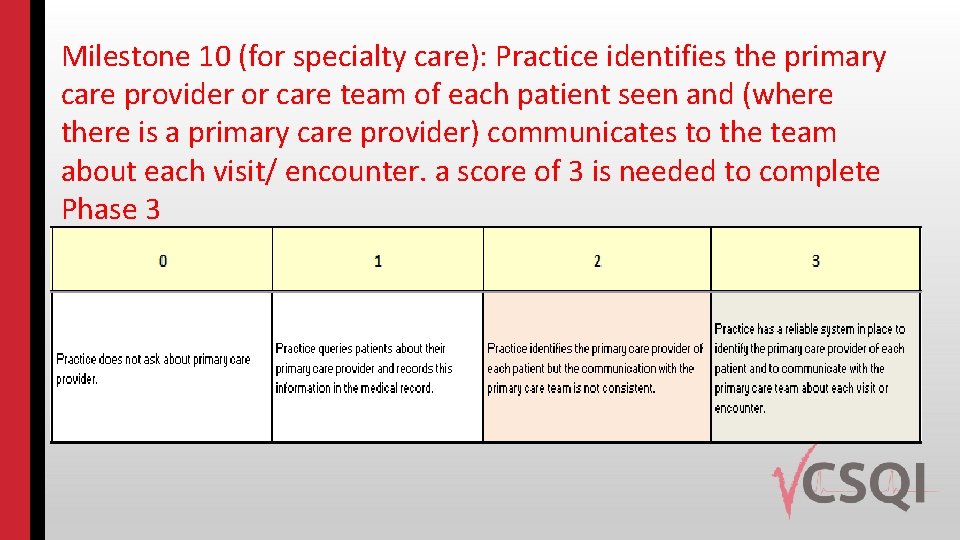 Milestone 10 (for specialty care): Practice identifies the primary care provider or care team of each patient seen and (where there is a primary care provider) communicates to the team about each visit/ encounter. a score of 3 is needed to complete Phase 3

| 0 | 1 | 2 | 3 |
|---|---|---|---|
| Practice does not ask about primary care provider. | Practice queries patients about their primary care provider and records this information in the medical record. | Practice identifies the primary care provider of each patient but the communication with the primary care team is not consistent. | Practice has a reliable system in place to identify the primary care provider of each patient and to communicate with the primary care team about each visit or encounter. |

CSQI